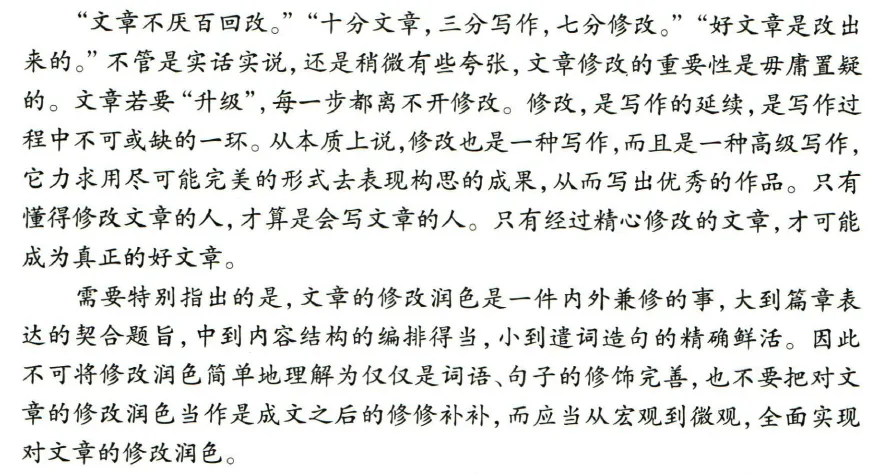 “文章不厌百回改。”“十分文章，三分写作，七分修改。”“好文章是改出来的。”不管是实话实说，还是稍微有些夸张，文章修改的重要性是毋庸置疑的。文章若要“升级”，每一步都离不开修改。修改，是写作的延续，是写作过程中不可或缺的一环。从本质上说，修改也是一种写作，而且是一种高级写作，它力求用尽可能完美的形式去表现构思的成果，从而写出优秀的作品。只有懂得修改文章的人，才算是会写文章的人。只有经过精心修改的文章，才可能成为真正的好文章。

需要特别指出的是，文章的修改润色是一件内外兼修的事，大到篇章表达的契合题旨，中到内容结构的编排得当，小到遣词造句的精确鲜活。因此不可将修改润色简单地理解为仅仅是词语、句子的修饰完善，也不要把对文章的修改润色当作是成文之后的修修补补，而应当从宏观到微观，全面实现对文章的修改润色。